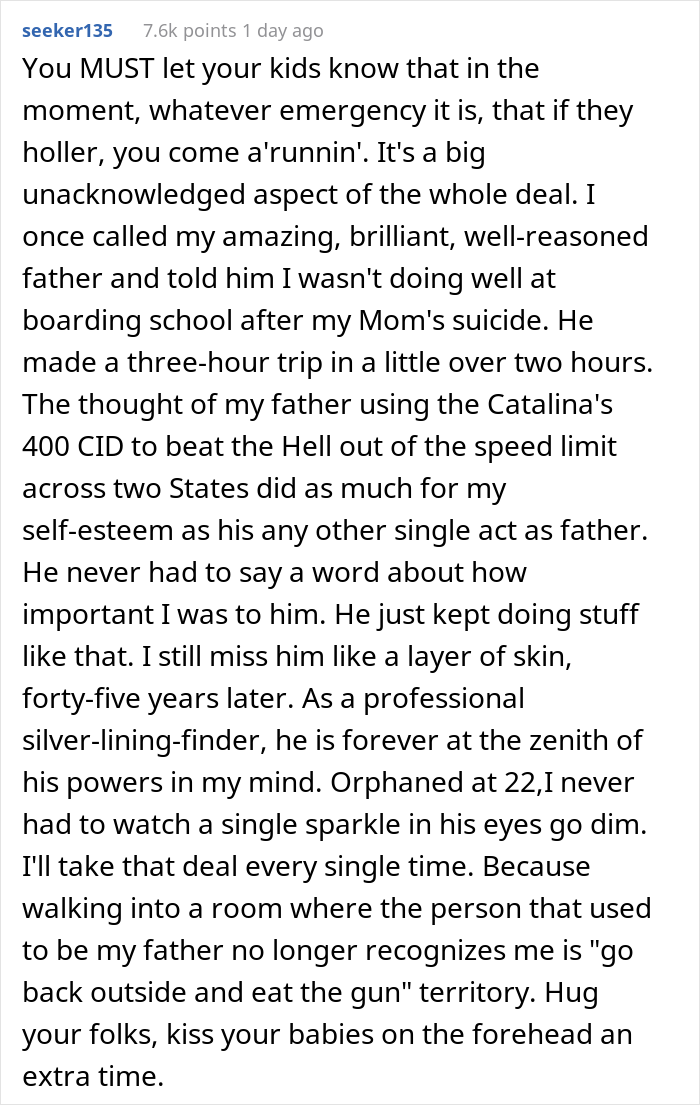 seeker135 7.6k points 1 day ago

You MUST let your kids know that in the moment, whatever emergency it is, that if they holler, you come a'runnin'. It's a big unacknowledged aspect of the whole deal. I once called my amazing, brilliant, well-reasoned father and told him I wasn't doing well at boarding school after my Mom's suicide. He made a three-hour trip in a little over two hours. The thought of my father using the Catalina's 400 CID to beat the Hell out of the speed limit across two States did as much for my self-esteem as his any other single act as father. He never had to say a word about how important I was to him. He just kept doing stuff like that. I still miss him like a layer of skin, forty-five years later. As a professional silver-lining-finder, he is forever at the zenith of his powers in my mind. Orphaned at 22,I never had to watch a single sparkle in his eyes go dim. I'll take that deal every single time. Because walking into a room where the person that used to be my father no longer recognizes me is "go back outside and eat the gun" territory. Hug your folks, kiss your babies on the forehead an extra time.